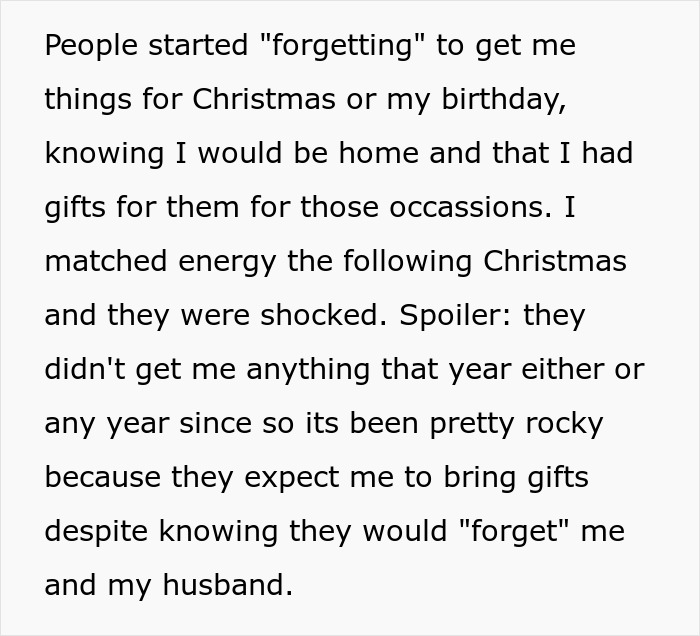 People started "forgetting" to get me things for Christmas or my birthday, knowing I would be home and that I had gifts for them for those occassions. I matched energy the following Christmas and they were shocked. Spoiler: they didn't get me anything that year either or any year since so its been pretty rocky because they expect me to bring gifts despite knowing they would "forget" me and my husband.